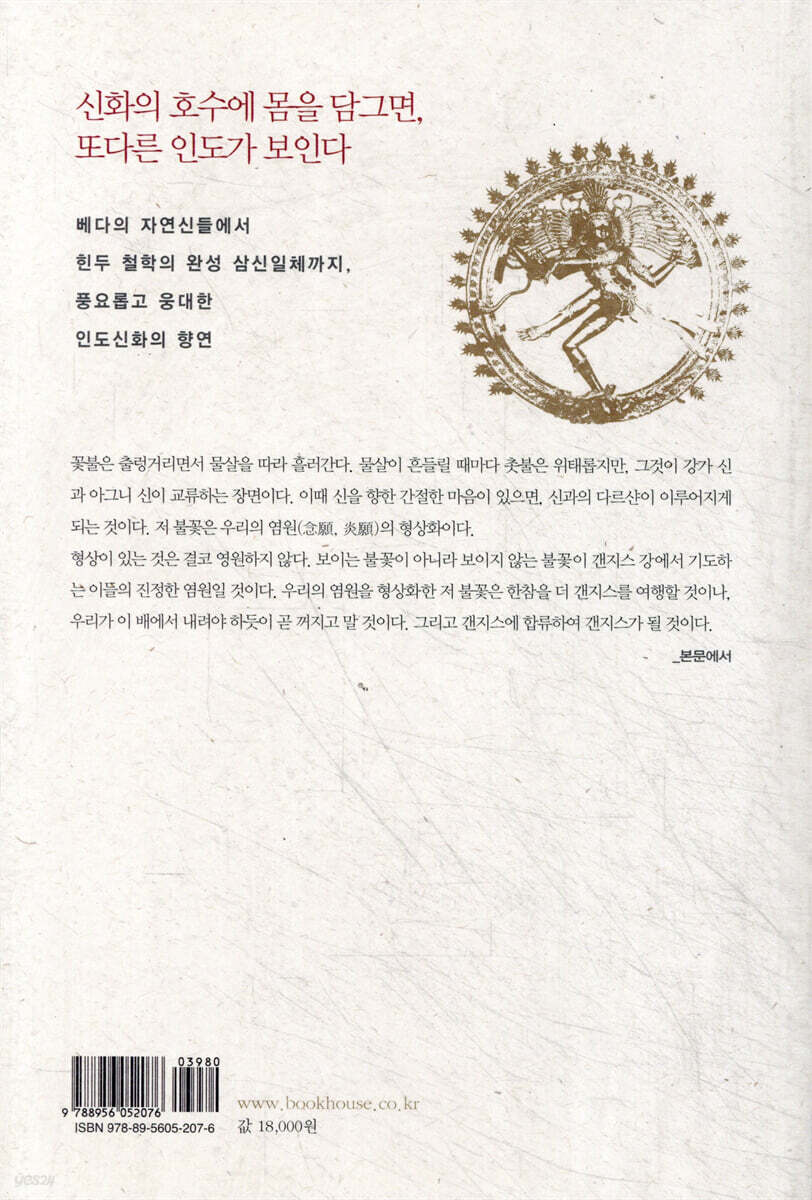 신화의 호수에 몸을 담그면,
또다른 인도가 보인다

베다의 자연신들에서
힌두 철학의 완성 삼신일체까지,
풍요롭고 웅대한
인도신화의 향연

꽃불은 출렁거리면서 물살을 따라 흘러간다. 물살이 흔들릴 때마다 촛불은 위태롭지만, 그것이 강가 신과 아그니 신이 교류하는 장면이다. 이때 신을 향한 간절한 마음이 있으면, 신과의 다르샨이 이루어지게 되는 것이다. 저 불꽃은 우리의 염원(念願, 炎願)의 형상화이다.
형상이 있는 것은 결코 영원하지 않다. 보이는 불꽃이 아니라 보이지 않는 불꽃이 갠지스 강에서 기도하는 이들의 진정한 염원일 것이다. 우리의 염원을 형상화한 저 불꽃은 한참을 더 갠지스를 여행할 것이나, 우리가 이 배에서 내려야 하듯이 곧 꺼지고 말 것이다. 그리고 갠지스에 합류하여 갠지스가 될 것이다.

_본문에서

03980
9 788956 052076
ISBN 978-89-5605-207-6

www.bookhouse.co.kr
값 18,000원

yes24